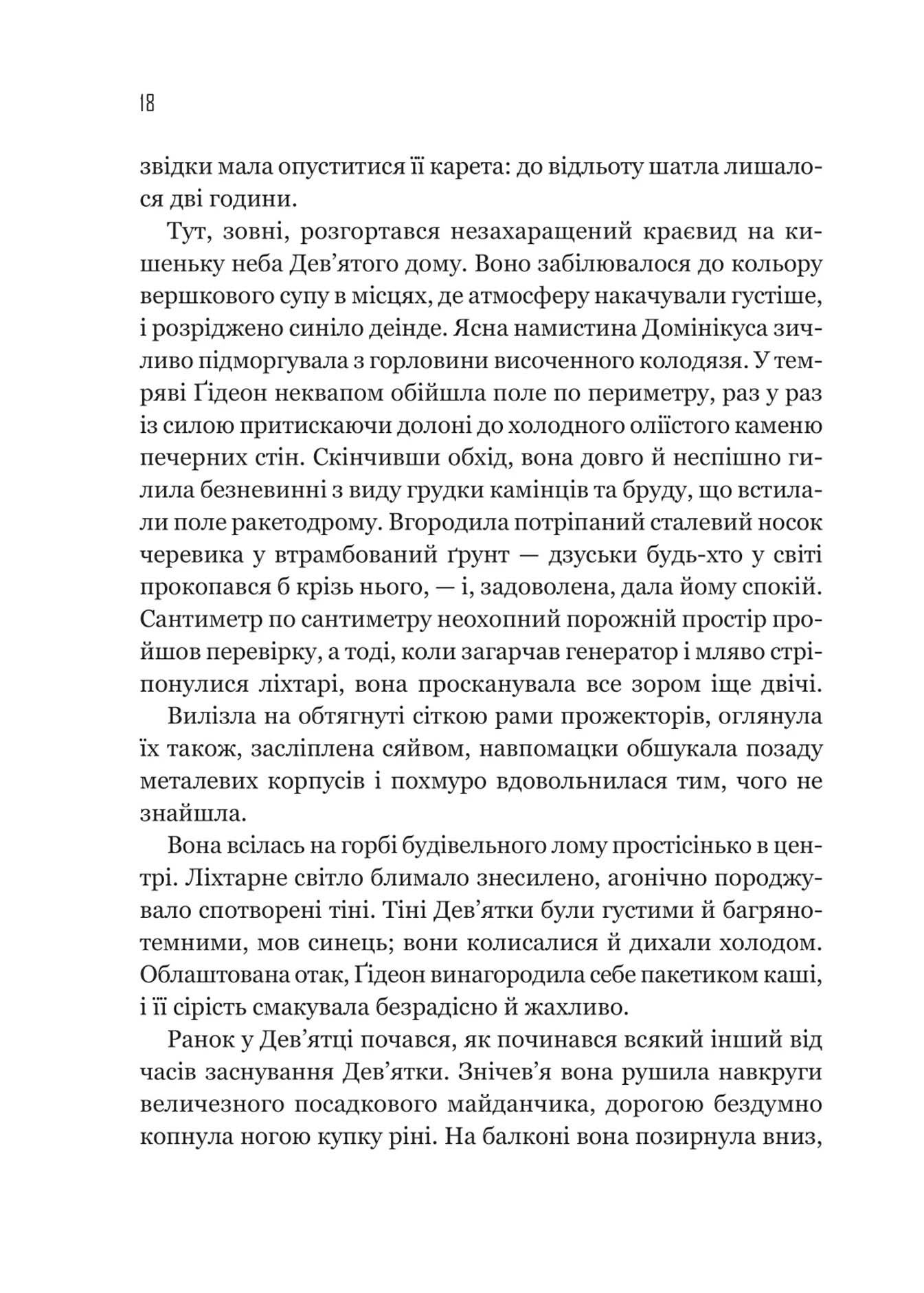 18

звідки мала опуститися її карета: до відльоту шатла лишалося дві години.

Тут, зовні, розгортався незахаращений краєвид на кишеньку неба Дев'ятого дому. Воно забілювалося до кольору вершкового супу в місцях, де атмосферу накачували густіше, і розріджено синіло деінде. Ясна намистина Домінікуса зичливо підморгувала з горловини височенного колодязя. У темряві Ґідеон неквапом обійшла поле по периметру, раз у раз із силою притискаючи долоні до холодного оліїстого каменю печерних стін. Скінчивши обхід, вона довго й неспішно гилила безневинні з виду грудки камінців та бруду, що встилали поле ракетодрому. Вгородила потріпаний сталевий носок черевика у втрамбований ґрунт — дзуськи будь-хто у світі прокопався б крізь нього, — і, задоволена, дала йому спокій. Сантиметр по сантиметру неохопний порожній простір пройшов перевірку, а тоді, коли загарчав генератор і мляво стріпонулися ліхтарі, вона просканувала все зором іще двічі.

Вилізла на обтягнуті сіткою рами прожекторів, оглянула їх також, засліплена сяйвом, навпомацки обшукала позаду металевих корпусів і похмуро вдовольнилася тим, чого не знайшла.

Вона всілась на горбі будівельного лому простісінько в центрі. Ліхтарне світло блимало знесилено, агонічно породжувало спотворені тіні. Тіні Дев'ятки були густими й багряно-темними, мов синець; вони колисалися й дихали холодом. Облаштована отак, Ґідеон винагородила себе пакетиком каші, і її сірість смакувала безрадісно й жахливо.

Ранок у Дев'ятці почався, як починався всякий інший від часів заснування Дев'ятки. Знічев'я вона рушила навкруги величезного посадкового майданчика, дорогою бездумно копнула ногою купку ріні. На балконі вона позирнула вниз,